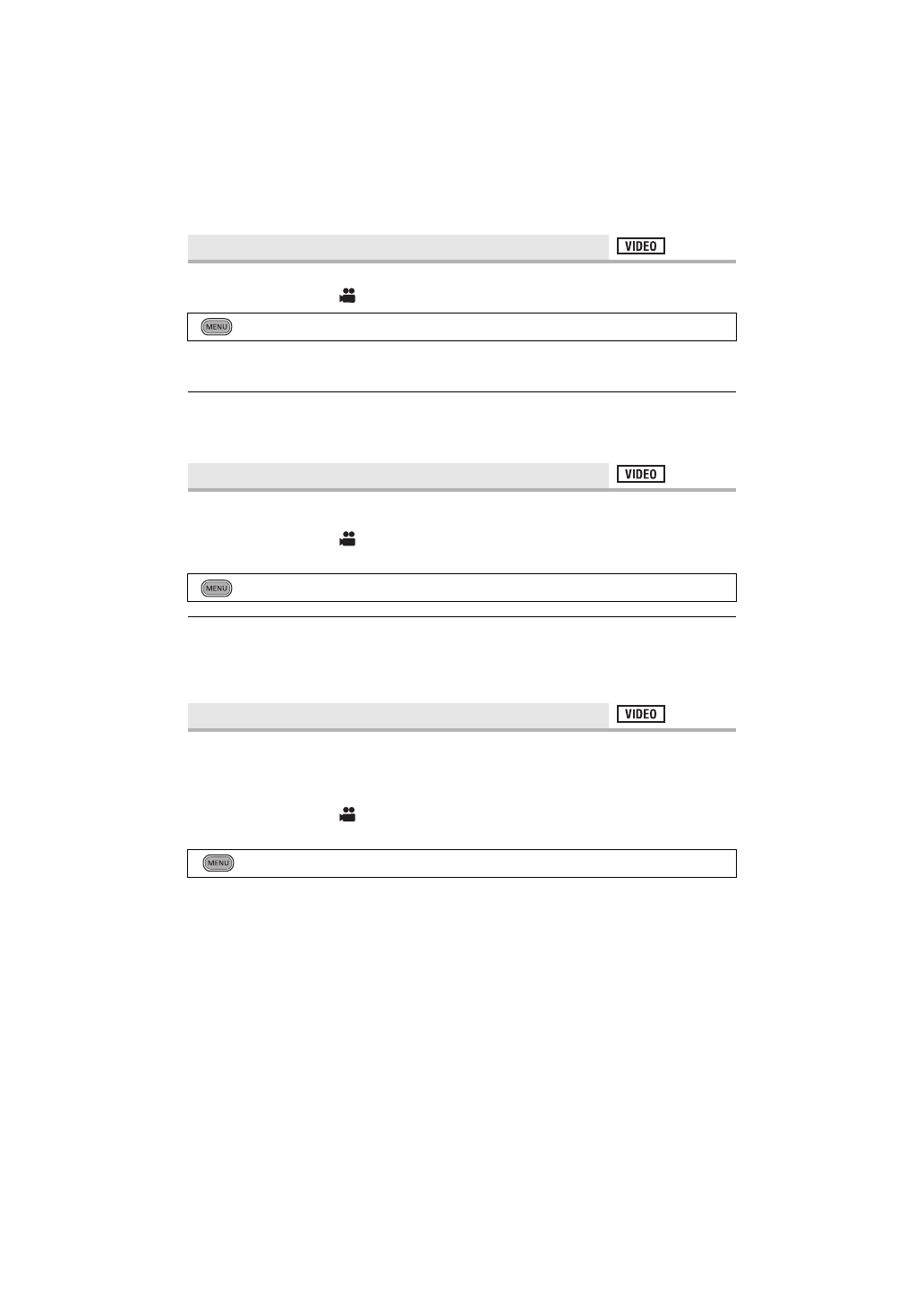 VIDEO

MENU

VIDEO

MENU

VIDEO

MENU